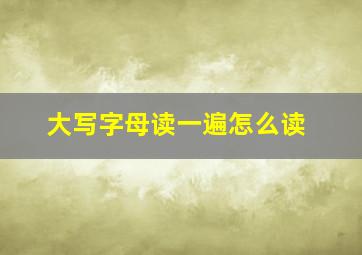 大写字母读一遍怎么读